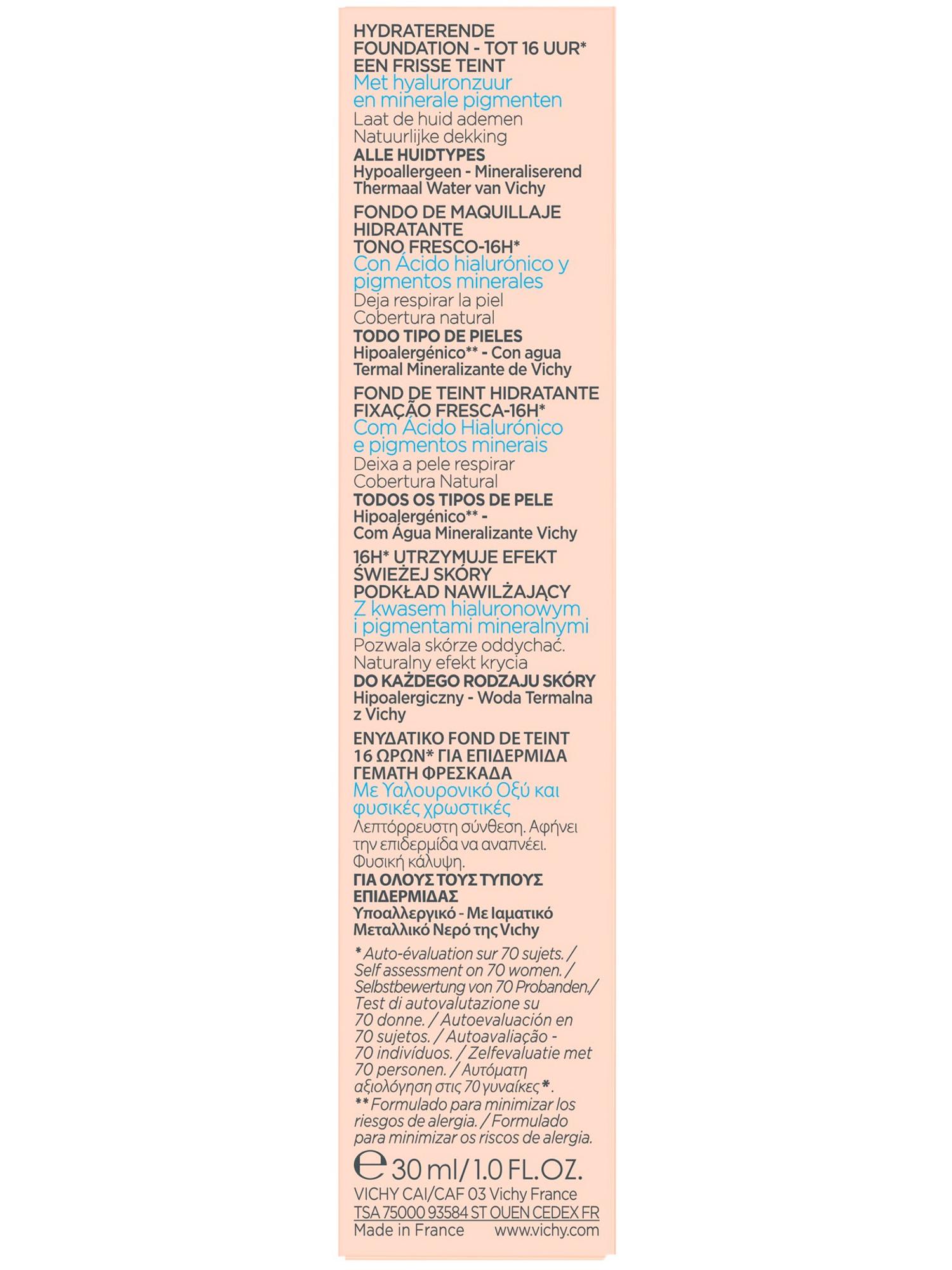 HYDRATERENDE FOUNDATION - TOT 16 UUR* EEN FRISSE TEINT
Met hyaluronzuur en minerale pigmenten
Laat de huid ademen
Natuurlijke dekking
ALLE HUIDTYPES
Hypoallergeen - Mineraliserend Thermaal Water van Vichy

FONDO DE MAQUILLAJE HIDRATANTE TONO FRESCO-16H*
Con Ácido hialurónico y pigmentos minerales
Deja respirar la piel
Cobertura natural
TODO TIPO DE PIELES
Hipoalergénico** - Con agua Termal Mineralizante de Vichy

FOND DE TEINT HIDRATANTE FIXAÇÃO FRESCA-16H*
Com Ácido Hialurónico e pigmentos minerais
Deixa a pele respirar
Cobertura Natural
TODOS OS TIPOS DE PELE
Hipoalergénico** - Com Água Mineralizante Vichy

16H* UTRZYMUJE EFEKT ŚWIEŻEJ SKÓRY PODKŁAD NAWILŻAJĄCY
Z kwasem hialuronowym i pigmentami mineralnymi
Pozwala skórze oddychać.
Naturalny efekt krycia
DO KAŻDEGO RODZAJU SKÓRY
Hipoalergiczny - Woda Termalna z Vichy

ΕΝΥΔΑΤΙΚΟ FOND DE TEINT 16 ΩΡΩΝ* ΓΙΑ ΕΠΙΔΕΡΜΙΔΑ ΓΕΜΑΤΗ ΦΡΕΣΚΑΔΑ
Με Υαλουρονικό Οξύ και φυσικές χρωστικές
Λεπτόρρευστη σύνθεση. Αφήνει την επιδερμίδα να αναπνέει.
Φυσική κάλυψη.
ΓΙΑ ΟΛΟΥΣ ΤΟΥΣ ΤΥΠΟΥΣ ΕΠΙΔΕΡΜΙΔΑΣ
Υποαλλεργικό - Με Ιαματικό Μεταλλικό Νερό της Vichy

* Auto-évaluation sur 70 sujets. / Self assessment on 70 women. / Selbstbewertung von 70 Probanden./ Test di autovalutazione su 70 donne. / Autoevaluación en 70 sujetos. / Autoavaliação - 70 indivíduos. / Zelfevaluatie met 70 personen. / Αυτόματη αξιολόγηση στις 70 γυναίκες*.
** Formulado para minimizar los riesgos de alergia. / Formulado para minimizar os riscos de alergia.

℮ 30 ml / 1.0 FL.OZ.
VICHY CAI/CAF 03 Vichy France
TSA 75000 93584 ST OUEN CEDEX FR
Made in France www.vichy.com